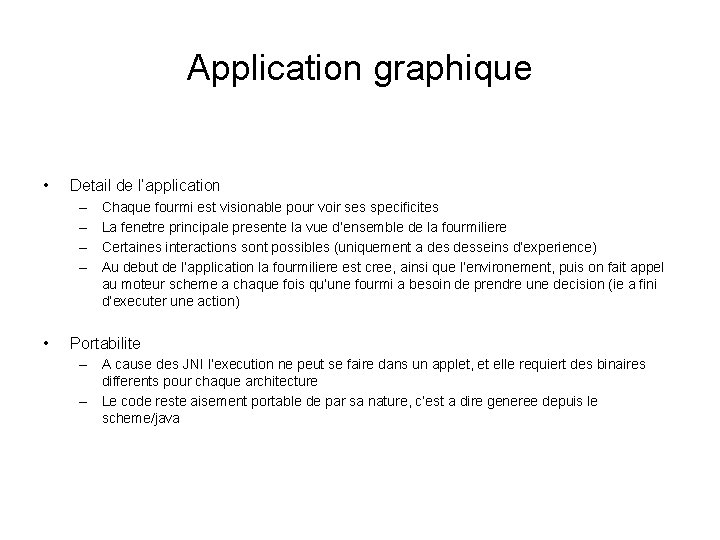 Application graphique

• Detail de l'application
– Chaque fourmi est visionable pour voir ses specificites
– La fenetre principale presente la vue d'ensemble de la fourmiliere
– Certaines interactions sont possibles (uniquement a des desseins d'experience)
– Au debut de l'application la fourmiliere est cree, ainsi que l'environement, puis on fait appel au moteur scheme a chaque fois qu'une fourmi a besoin de prendre une decision (ie a fini d'executer une action)

• Portabilite
– A cause des JNI l'execution ne peut se faire dans un applet, et elle requiert des binaires differents pour chaque architecture
– Le code reste aisement portable de par sa nature, c'est a dire generee depuis le scheme/java